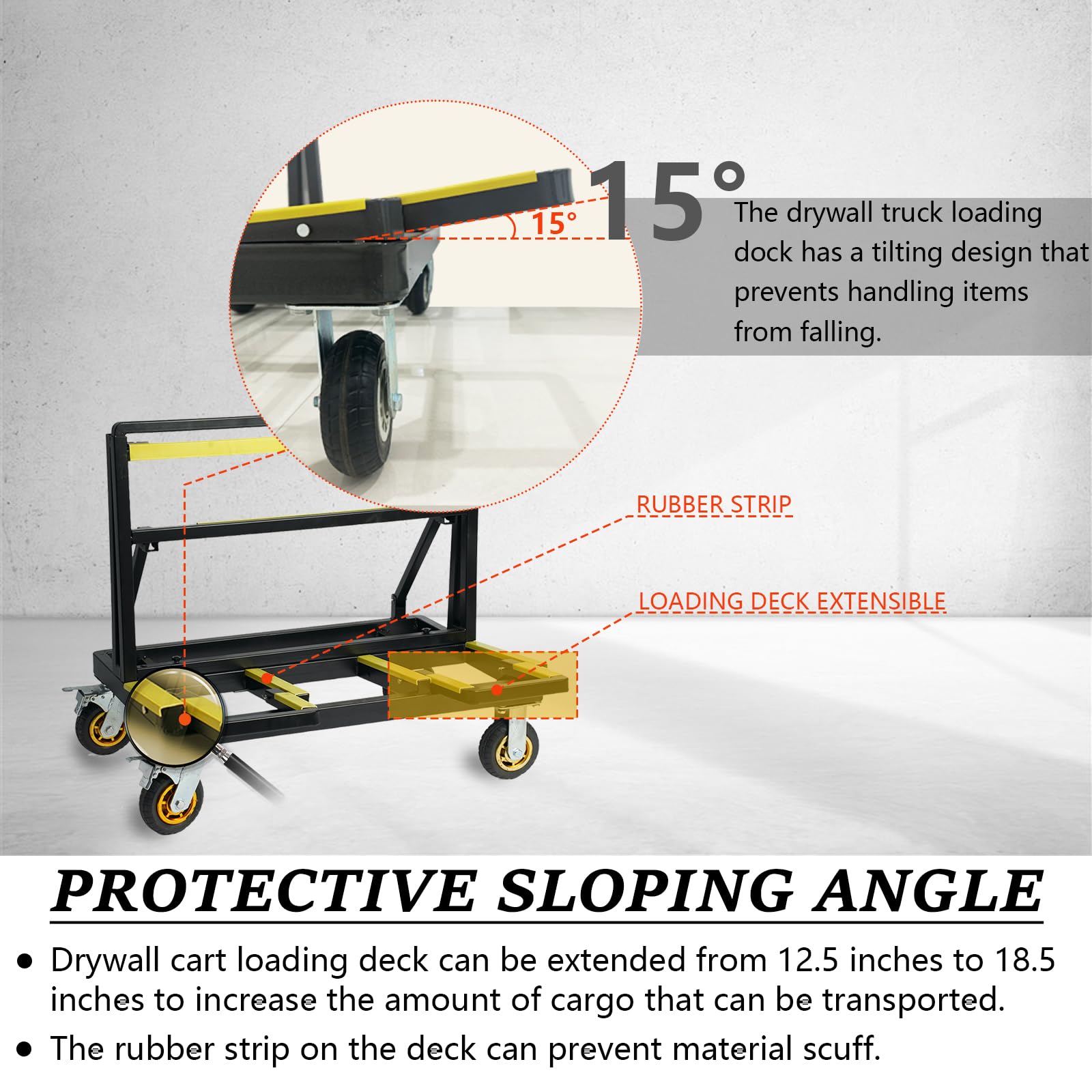 15°

15°

The drywall truck loading dock has a tilting design that prevents handling items from falling.

RUBBER STRIP

LOADING DECK EXTENSIBLE

PROTECTIVE SLOPING ANGLE

• Drywall cart loading deck can be extended from 12.5 inches to 18.5 inches to increase the amount of cargo that can be transported.
• The rubber strip on the deck can prevent material scuff.